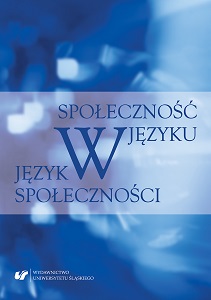 SPOŁECZNOŚĆ
W JĘZYKU
JĘZYK
W
SPOŁECZNOŚCI

WYDAWNICTWO
UNIWERSYTETU ŚLĄSKIEGO